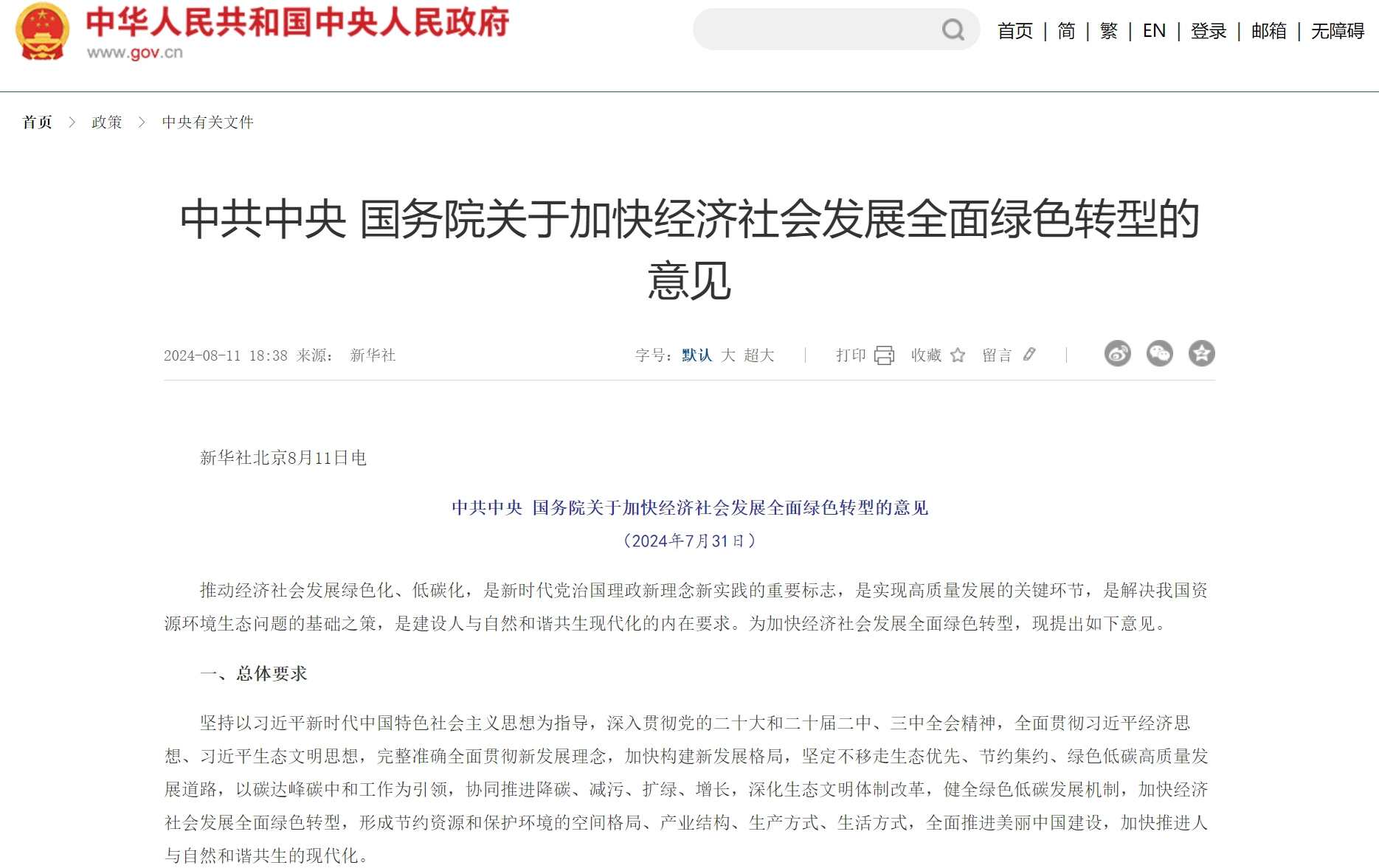 中华人民共和国中央人民政府
www.gov.cn

首页 | 简 | 繁 | EN | 登录 | 邮箱 | 无障碍

首页 > 政策 > 中央有关文件

中共中央 国务院关于加快经济社会发展全面绿色转型的意见

2024-08-11 18:38 来源： 新华社

字号：默认 大 超大 | 打印 收藏 留言 |

新华社北京8月11日电

中共中央 国务院关于加快经济社会发展全面绿色转型的意见

（2024年7月31日）

推动经济社会发展绿色化、低碳化，是新时代党治国理政新理念新实践的重要标志，是实现高质量发展的关键环节，是解决我国资源环境生态问题的基础之策，是建设人与自然和谐共生现代化的内在要求。为加快经济社会发展全面绿色转型，现提出如下意见。

一、总体要求

坚持以习近平新时代中国特色社会主义思想为指导，深入贯彻党的二十大和二十届二中、三中全会精神，全面贯彻习近平经济思想、习近平生态文明思想，完整准确全面贯彻新发展理念，加快构建新发展格局，坚定不移走生态优先、节约集约、绿色低碳高质量发展道路，以碳达峰碳中和工作为引领，协同推进降碳、减污、扩绿、增长，深化生态文明体制改革，健全绿色低碳发展机制，加快经济社会发展全面绿色转型，形成节约资源和保护环境的空间格局、产业结构、生产方式、生活方式，全面推进美丽中国建设，加快推进人与自然和谐共生的现代化。